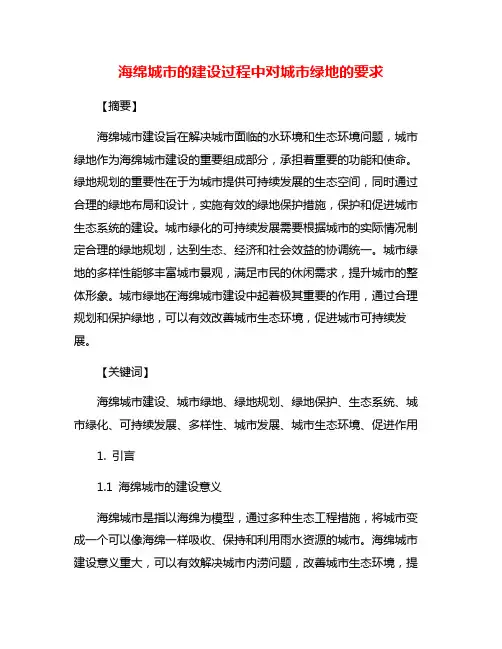 海绵城市的建设过程中对城市绿地的要求

【摘要】

海绵城市建设旨在解决城市面临的水环境和生态环境问题，城市绿地作为海绵城市建设的重要组成部分，承担着重要的功能和使命。绿地规划的重要性在于为城市提供可持续发展的生态空间，同时通过合理的绿地布局和设计，实施有效的绿地保护措施，保护和促进城市生态系统的建设。城市绿化的可持续发展需要根据城市的实际情况制定合理的绿地规划，达到生态、经济和社会效益的协调统一。城市绿地的多样性能够丰富城市景观，满足市民的休闲需求，提升城市的整体形象。城市绿地在海绵城市建设中起着极其重要的作用，通过合理规划和保护绿地，可以有效改善城市生态环境，促进城市可持续发展。

【关键词】

海绵城市建设、城市绿地、绿地规划、绿地保护、生态系统、城市绿化、可持续发展、多样性、城市发展、城市生态环境、促进作用

1. 引言

1.1 海绵城市的建设意义

海绵城市是指以海绵为模型，通过多种生态工程措施，将城市变成一个可以像海绵一样吸收、保持和利用雨水资源的城市。海绵城市建设意义重大，可以有效解决城市内涝问题，改善城市生态环境，提